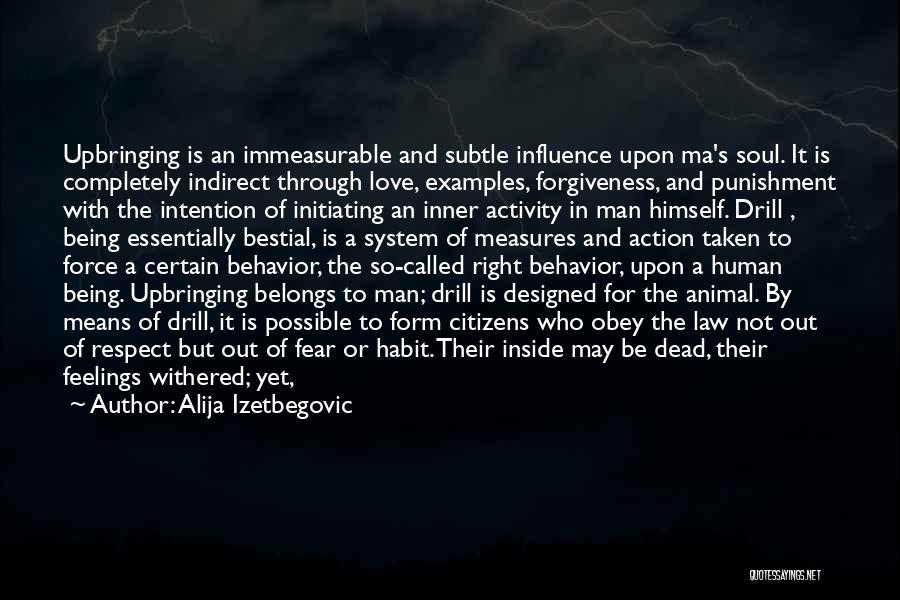 Upbringing is an immeasurable and subtle influence upon ma's soul. It is completely indirect through love, examples, forgiveness, and punishment with the intention of initiating an inner activity in man himself. Drill , being essentially bestial, is a system of measures and action taken to force a certain behavior, the so-called right behavior, upon a human being. Upbringing belongs to man; drill is designed for the animal. By means of drill, it is possible to form citizens who obey the law not out of respect but out of fear or habit. Their inside may be dead, their feelings withered; yet,

~ Author: Alija Izetbegovic

QUOTESSAYINGS.NET